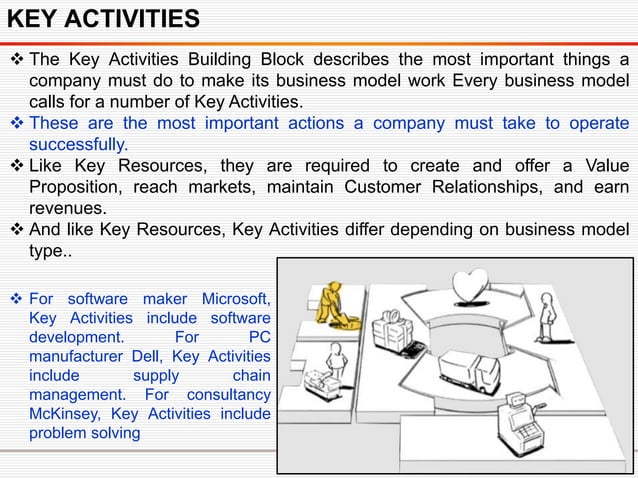 KEY ACTIVITIES

❖ The Key Activities Building Block describes the most important things a company must do to make its business model work Every business model calls for a number of Key Activities.

❖ These are the most important actions a company must take to operate successfully.

❖ Like Key Resources, they are required to create and offer a Value Proposition, reach markets, maintain Customer Relationships, and earn revenues.

❖ And like Key Resources, Key Activities differ depending on business model type..

❖ For software maker Microsoft, Key Activities include software development. For PC manufacturer Dell, Key Activities include supply chain management. For consultancy McKinsey, Key Activities include problem solving